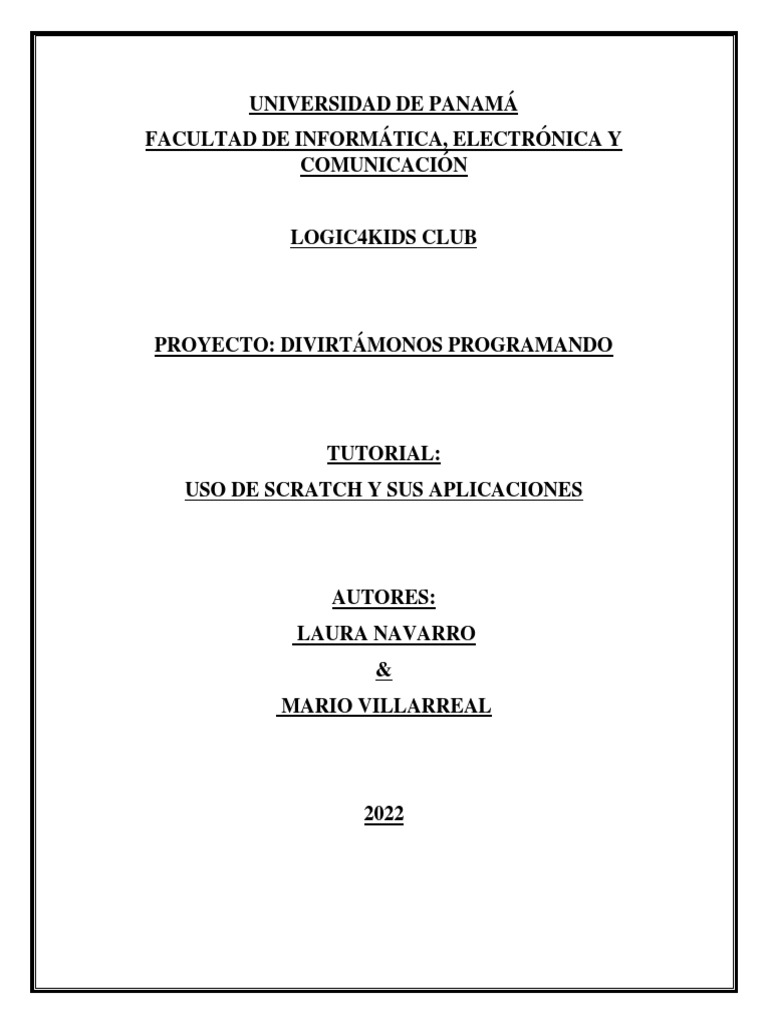 UNIVERSIDAD DE PANAMÁ

FACULTAD DE INFORMÁTICA, ELECTRÓNICA Y COMUNICACIÓN

LOGIC4KIDS CLUB

PROYECTO: DIVIRTÁMONOS PROGRAMANDO

TUTORIAL:

USO DE SCRATCH Y SUS APLICACIONES

AUTORES:

LAURA NAVARRO

&

MARIO VILLARREAL

2022